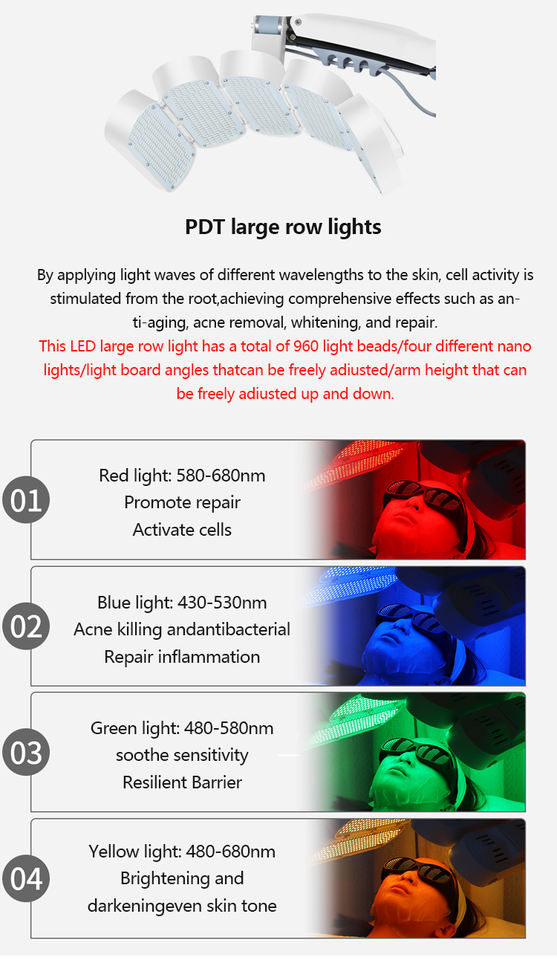 PDT large row lights

By applying light waves of different wavelengths to the skin, cell activity is stimulated from the root,achieving comprehensive effects such as anti-aging, acne removal, whitening, and repair.

This LED large row light has a total of 960 light beads/four different nano lights/light board angles thatcan be freely adiusted/arm height that can be freely adiusted up and down.

01

Red light: 580-680nm
Promote repair
Activate cells

02

Blue light: 430-530nm
Acne killing andantibacterial
Repair inflammation

03

Green light: 480-580nm
soothe sensitivity
Resilient Barrier

04

Yellow light: 480-680nm
Brightening and
darkeningeven skin tone